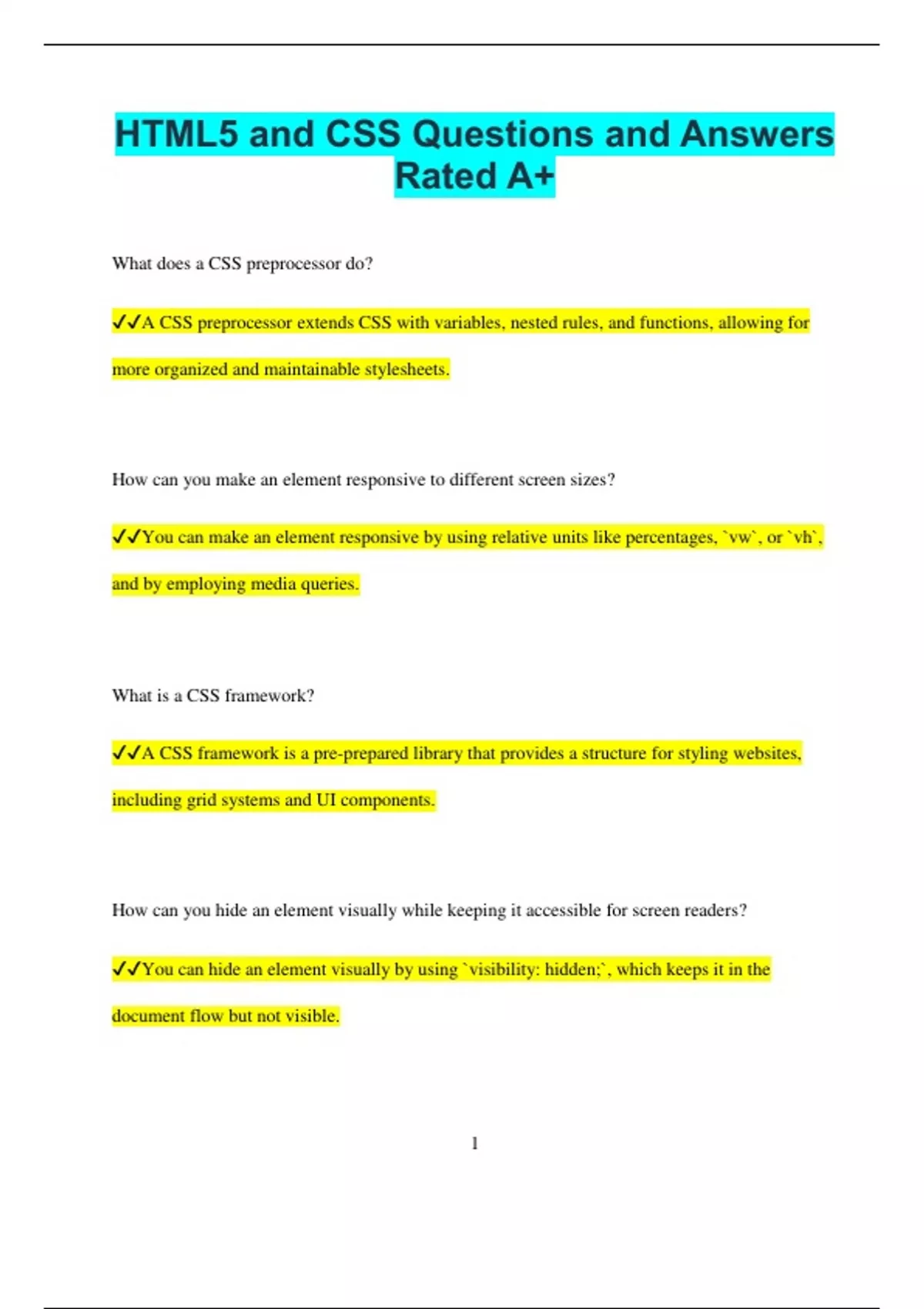 HTML5 and CSS Questions and Answers Rated A+

What does a CSS preprocessor do?

✔✔A CSS preprocessor extends CSS with variables, nested rules, and functions, allowing for more organized and maintainable stylesheets.

How can you make an element responsive to different screen sizes?

✔✔You can make an element responsive by using relative units like percentages, `vw`, or `vh`, and by employing media queries.

What is a CSS framework?

✔✔A CSS framework is a pre-prepared library that provides a structure for styling websites, including grid systems and UI components.

How can you hide an element visually while keeping it accessible for screen readers?

✔✔You can hide an element visually by using `visibility: hidden;`, which keeps it in the document flow but not visible.

1